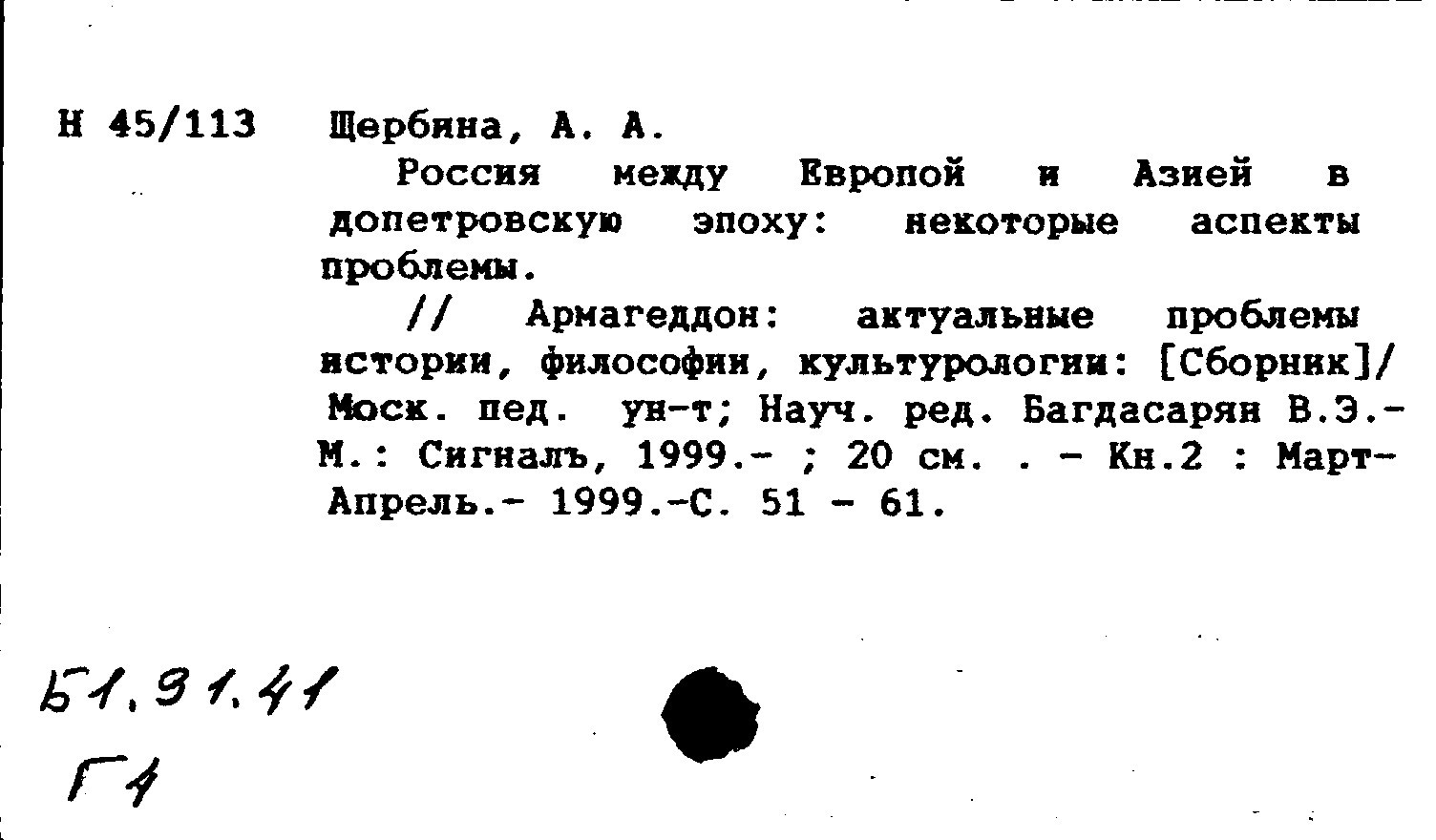 Н 45/113 Щербина, А. А.

Россия между Европой и Азией в допетровскую эпоху: некоторые аспекты проблемы.

// Армагеддон: актуальные проблемы истории, философии, культурологии: [Сборник]/ Моск. пед. ун-т; Науч. ред. Багдасарян В.Э.- М.: Сигналъ, 1999.- ; 20 см. . - Кн.2 : Март-Апрель.- 1999.-С. 51 - 61.

Б1.91.41
Г4